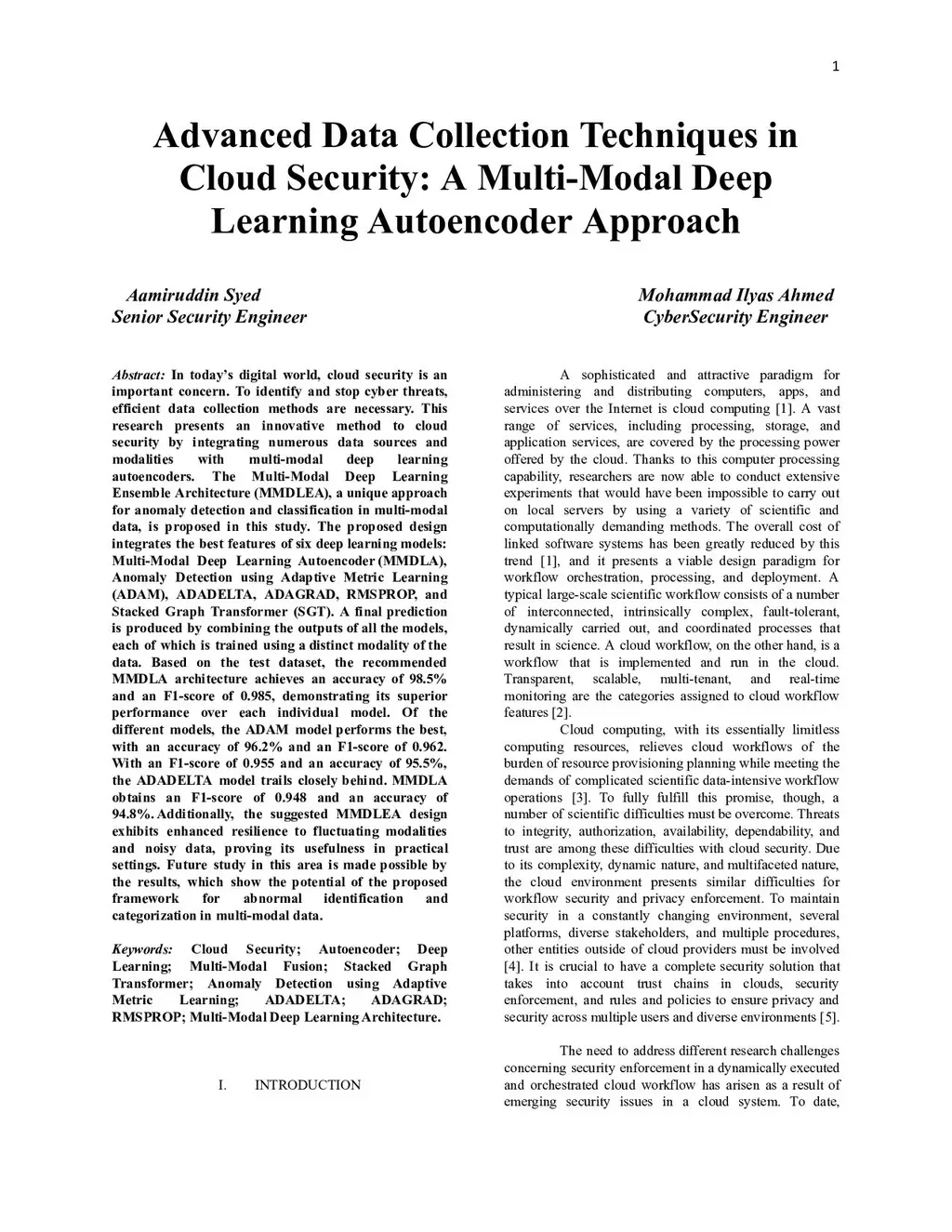 1

Advanced Data Collection Techniques in Cloud Security: A Multi-Modal Deep Learning Autoencoder Approach

Aamiruddin Syed
Senior Security Engineer

Mohammad Ilyas Ahmed
CyberSecurity Engineer

Abstract: In today's digital world, cloud security is an important concern. To identify and stop cyber threats, efficient data collection methods are necessary. This research presents an innovative method to cloud security by integrating numerous data sources and modalities with multi-modal deep learning autoencoders. The Multi-Modal Deep Learning Ensemble Architecture (MMDLEA), a unique approach for anomaly detection and classification in multi-modal data, is proposed in this study. The proposed design integrates the best features of six deep learning models: Multi-Modal Deep Learning Autoencoder (MMDLA), Anomaly Detection using Adaptive Metric Learning (ADAM), ADADELTA, ADAGRAD, RMSPROP, and Stacked Graph Transformer (SGT). A final prediction is produced by combining the outputs of all the models, each of which is trained using a distinct modality of the data. Based on the test dataset, the recommended MMDLA architecture achieves an accuracy of 98.5% and an F1-score of 0.985, demonstrating its superior performance over each individual model. Of the different models, the ADAM model performs the best, with an accuracy of 96.2% and an F1-score of 0.962. With an F1-score of 0.955 and an accuracy of 95.5%, the ADADELTA model trails closely behind. MMDLA obtains an F1-score of 0.948 and an accuracy of 94.8%. Additionally, the suggested MMDLEA design exhibits enhanced resilience to fluctuating modalities and noisy data, proving its usefulness in practical settings. Future study in this area is made possible by the results, which show the potential of the proposed framework for abnormal identification and categorization in multi-modal data.

Keywords: Cloud Security; Autoencoder; Deep Learning; Multi-Modal Fusion; Stacked Graph Transformer; Anomaly Detection using Adaptive Metric Learning; ADADELTA; ADAGRAD; RMSPROP; Multi-Modal Deep Learning Architecture.

I. INTRODUCTION

A sophisticated and attractive paradigm for administering and distributing computers, apps, and services over the Internet is cloud computing [1]. A vast range of services, including processing, storage, and application services, are covered by the processing power offered by the cloud. Thanks to this computer processing capability, researchers are now able to conduct extensive experiments that would have been impossible to carry out on local servers by using a variety of scientific and computationally demanding methods. The overall cost of linked software systems has been greatly reduced by this trend [1], and it presents a viable design paradigm for workflow orchestration, processing, and deployment. A typical large-scale scientific workflow consists of a number of interconnected, intrinsically complex, fault-tolerant, dynamically carried out, and coordinated processes that result in science. A cloud workflow, on the other hand, is a workflow that is implemented and run in the cloud. Transparent, scalable, multi-tenant, and real-time monitoring are the categories assigned to cloud workflow features [2].

Cloud computing, with its essentially limitless computing resources, relieves cloud workflows of the burden of resource provisioning planning while meeting the demands of complicated scientific data-intensive workflow operations [3]. To fully fulfill this promise, though, a number of scientific difficulties must be overcome. Threats to integrity, authorization, availability, dependability, and trust are among these difficulties with cloud security. Due to its complexity, dynamic nature, and multifaceted nature, the cloud environment presents similar difficulties for workflow security and privacy enforcement. To maintain security in a constantly changing environment, several platforms, diverse stakeholders, and multiple procedures, other entities outside of cloud providers must be involved [4]. It is crucial to have a complete security solution that takes into account trust chains in clouds, security enforcement, and rules and policies to ensure privacy and security across multiple users and diverse environments [5].

The need to address different research challenges concerning security enforcement in a dynamically executed and orchestrated cloud workflow has arisen as a result of emerging security issues in a cloud system. To date,